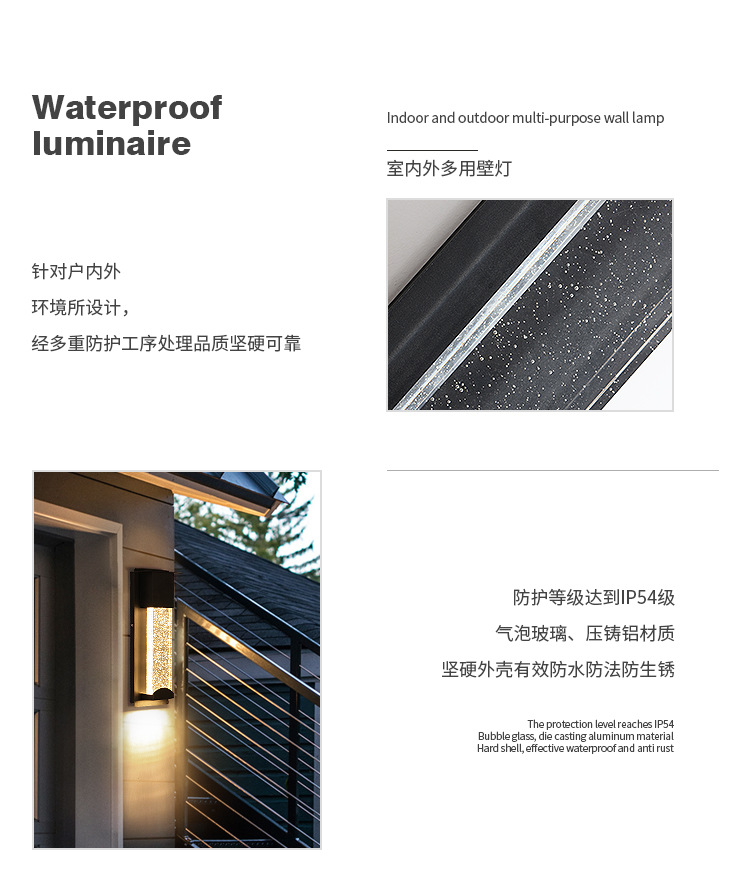 Waterproof luminaire

Indoor and outdoor multi-purpose wall lamp

室内外多用壁灯

针对户内外
环境所设计，
经多重防护工序处理品质坚硬可靠

防护等级达到IP54级
气泡玻璃、压铸铝材质
坚硬外壳有效防水防法防生锈

The protection level reaches IP54
Bubble glass, die casting aluminum material
Hard shell, effective waterproof and anti rust